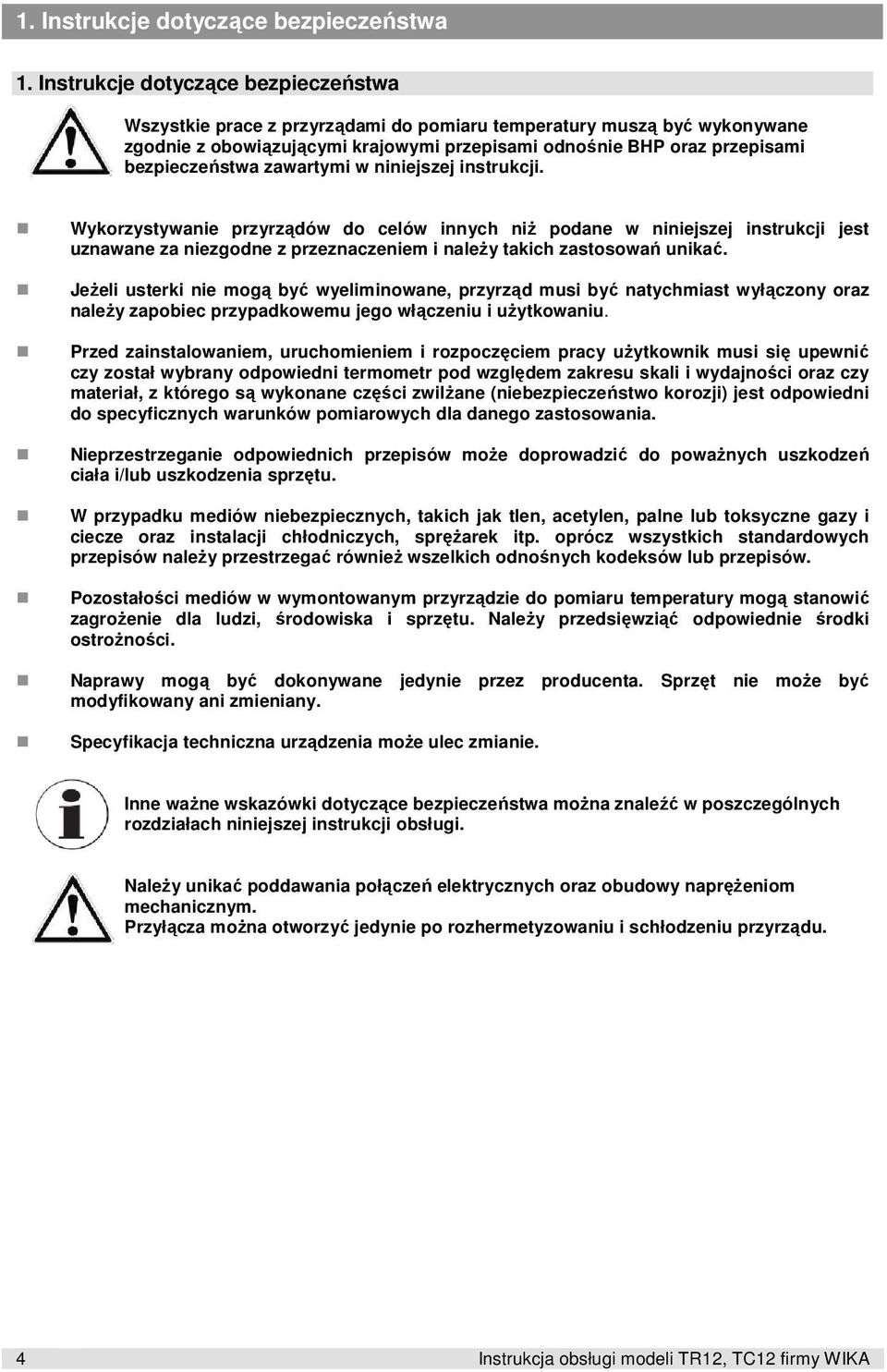 1. Instrukcje dotyczące bezpieczeństwa

1. Instrukcje dotyczące bezpieczeństwa

Wszystkie prace z przyrządami do pomiaru temperatury muszą być wykonywane zgodnie z obowiązującymi krajowymi przepisami odnośnie BHP oraz przepisami bezpieczeństwa zawartymi w niniejszej instrukcji.

Wykorzystywanie przyrządów do celów innych niż podane w niniejszej instrukcji jest uznawane za niezgodne z przeznaczeniem i należy takich zastosowań unikać.

Jeżeli usterki nie mogą być wyeliminowane, przyrząd musi być natychmiast wyłączony oraz należy zapobiec przypadkowemu jego włączeniu i użytkowaniu.

Przed zainstalowaniem, uruchomieniem i rozpoczęciem pracy użytkownik musi się upewnić czy został wybrany odpowiedni termometr pod względem zakresu skali i wydajności oraz czy materiał, z którego są wykonane części zwilżane (niebezpieczeństwo korozji) jest odpowiedni do specyficznych warunków pomiarowych dla danego zastosowania.

Nieprzestrzeganie odpowiednich przepisów może doprowadzić do poważnych uszkodzeń ciała i/lub uszkodzenia sprzętu.

W przypadku mediów niebezpiecznych, takich jak tlen, acetylen, palne lub toksyczne gazy i ciecze oraz instalacji chłodniczych, sprężarek itp. oprócz wszystkich standardowych przepisów należy przestrzegać również wszelkich odnośnych kodeksów lub przepisów.

Pozostałości mediów w wymontowanym przyrządzie do pomiaru temperatury mogą stanowić zagrożenie dla ludzi, środowiska i sprzętu. Należy przedsięwziąć odpowiednie środki ostrożności.

Naprawy mogą być dokonywane jedynie przez producenta. Sprzęt nie może być modyfikowany ani zmieniany.

Specyfikacja techniczna urządzenia może ulec zmianie.

Inne ważne wskazówki dotyczące bezpieczeństwa można znaleźć w poszczególnych rozdziałach niniejszej instrukcji obsługi.

Należy unikać poddawania połączeń elektrycznych oraz obudowy naprężeniom mechanicznym.
Przyłącza można otworzyć jedynie po rozhermetyzowaniu i schłodzeniu przyrządu.

4 Instrukcja obsługi modeli TR12, TC12 firmy WIKA